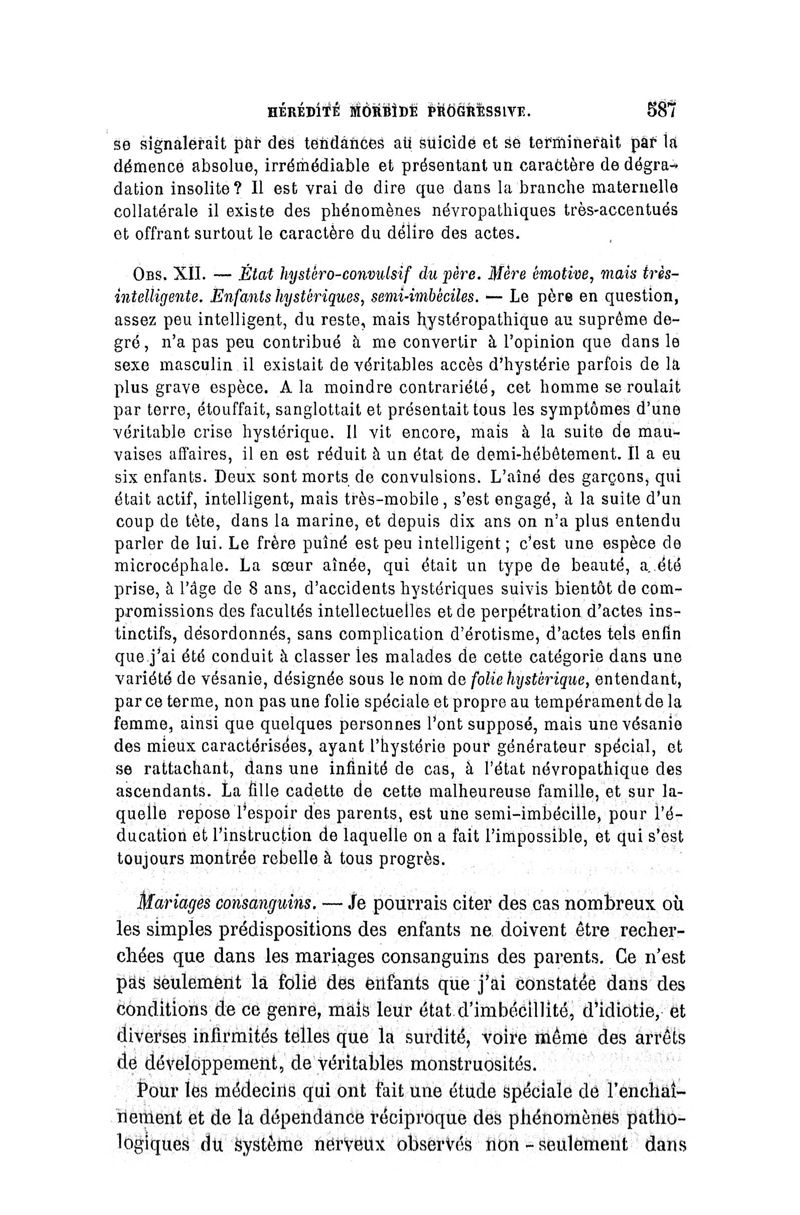 HÉRÉDITÉ MORBIDE PROGRESSIVE. 587

se signalerait par des tendances au suicide et se terminerait par la démence absolue, irrémédiable et présentant un caractère de dégradation insolite? Il est vrai de dire que dans la branche maternelle collatérale il existe des phénomènes névropathiques très-accentués et offrant surtout le caractère du délire des actes.

Obs. XII. — État hystéro-convulsif du père. Mère émotive, mais très-intelligente. Enfants hystériques, semi-imbéciles. — Le père en question, assez peu intelligent, du reste, mais hystéropathique au suprême degré, n'a pas peu contribué à me convertir à l'opinion que dans le sexe masculin il existait de véritables accès d'hystérie parfois de la plus grave espèce. A la moindre contrariété, cet homme se roulait par terre, étouffait, sanglottait et présentait tous les symptômes d'une véritable crise hystérique. Il vit encore, mais à la suite de mauvaises affaires, il en est réduit à un état de demi-hébêtement. Il a eu six enfants. Deux sont morts de convulsions. L'aîné des garçons, qui était actif, intelligent, mais très-mobile, s'est engagé, à la suite d'un coup de tête, dans la marine, et depuis dix ans on n'a plus entendu parler de lui. Le frère puîné est peu intelligent; c'est une espèce de microcéphale. La sœur aînée, qui était un type de beauté, a été prise, à l'âge de 8 ans, d'accidents hystériques suivis bientôt de compromissions des facultés intellectuelles et de perpétration d'actes instinctifs, désordonnés, sans complication d'érotisme, d'actes tels enfin que j'ai été conduit à classer les malades de cette catégorie dans une variété de vésanie, désignée sous le nom de folie hystérique, entendant, par ce terme, non pas une folie spéciale et propre au tempérament de la femme, ainsi que quelques personnes l'ont supposé, mais une vésanie des mieux caractérisées, ayant l'hystérie pour générateur spécial, et se rattachant, dans une infinité de cas, à l'état névropathique des ascendants. La fille cadette de cette malheureuse famille, et sur laquelle repose l'espoir des parents, est une semi-imbécille, pour l'éducation et l'instruction de laquelle on a fait l'impossible, et qui s'est toujours montrée rebelle à tous progrès.

Mariages consanguins. — Je pourrais citer des cas nombreux où les simples prédispositions des enfants ne doivent être recherchées que dans les mariages consanguins des parents. Ce n'est pas seulement la folie des enfants que j'ai constatée dans des conditions de ce genre, mais leur état d'imbécillité, d'idiotie, et diverses infirmités telles que la surdité, voire même des arrêts de développement, de véritables monstruosités.

Pour les médecins qui ont fait une étude spéciale de l'enchaînement et de la dépendance réciproque des phénomènes pathologiques du système nerveux observés non-seulement dans